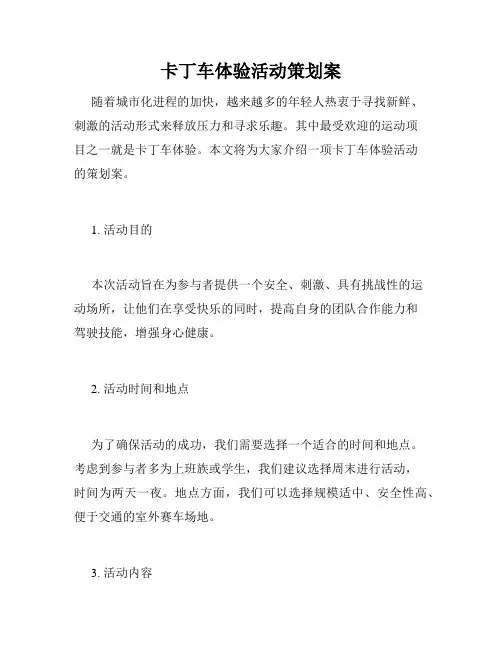 卡丁车体验活动策划案

随着城市化进程的加快，越来越多的年轻人热衷于寻找新鲜、刺激的活动形式来释放压力和寻求乐趣。其中最受欢迎的运动项目之一就是卡丁车体验。本文将为大家介绍一项卡丁车体验活动的策划案。

1. 活动目的

本次活动旨在为参与者提供一个安全、刺激、具有挑战性的运动场所，让他们在享受快乐的同时，提高自身的团队合作能力和驾驶技能，增强身心健康。

2. 活动时间和地点

为了确保活动的成功，我们需要选择一个适合的时间和地点。考虑到参与者多为上班族或学生，我们建议选择周末进行活动，时间为两天一夜。地点方面，我们可以选择规模适中、安全性高、便于交通的室外赛车场地。

3. 活动内容